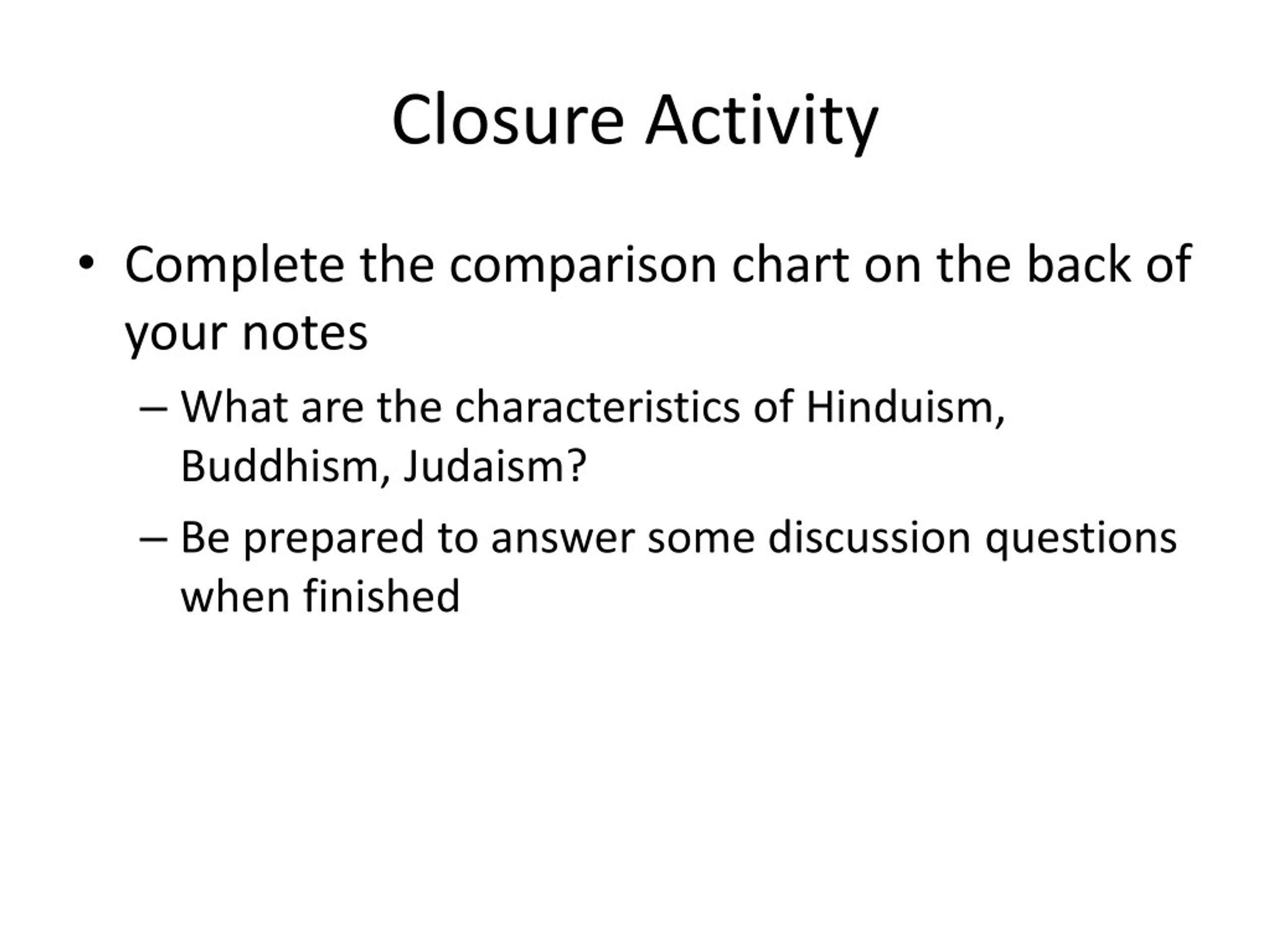 Closure Activity

• Complete the comparison chart on the back of your notes

– What are the characteristics of Hinduism, Buddhism, Judaism?

– Be prepared to answer some discussion questions when finished